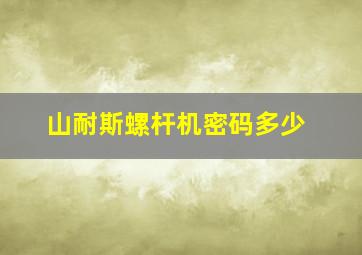 山耐斯螺杆机密码多少